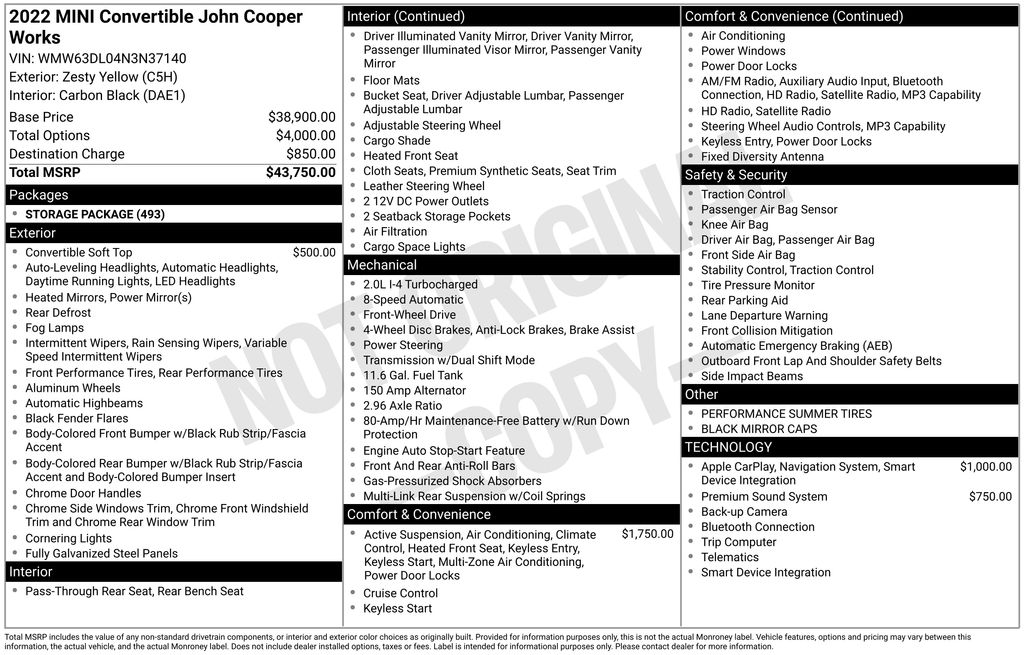 2022 MINI Convertible John Cooper Works
VIN: WMW63DL04N3N37140
Exterior: Zesty Yellow (C5H)
Interior: Carbon Black (DAE1)

| | |
|---|---|
| Base Price | $38,900.00 |
| Total Options | $4,000.00 |
| Destination Charge | $850.00 |
| Total MSRP | $43,750.00 |

Packages
- STORAGE PACKAGE (493)

Exterior
- Convertible Soft Top $500.00
- Auto-Leveling Headlights, Automatic Headlights, Daytime Running Lights, LED Headlights
- Heated Mirrors, Power Mirror(s)
- Rear Defrost
- Fog Lamps
- Intermittent Wipers, Rain Sensing Wipers, Variable Speed Intermittent Wipers
- Front Performance Tires, Rear Performance Tires
- Aluminum Wheels
- Automatic Highbeams
- Black Fender Flares
- Body-Colored Front Bumper w/Black Rub Strip/Fascia Accent
- Body-Colored Rear Bumper w/Black Rub Strip/Fascia Accent and Body-Colored Bumper Insert
- Chrome Door Handles
- Chrome Side Windows Trim, Chrome Front Windshield Trim and Chrome Rear Window Trim
- Cornering Lights
- Fully Galvanized Steel Panels

Interior
- Pass-Through Rear Seat, Rear Bench Seat

Interior (Continued)
- Driver Illuminated Vanity Mirror, Driver Vanity Mirror, Passenger Illuminated Visor Mirror, Passenger Vanity Mirror
- Floor Mats
- Bucket Seat, Driver Adjustable Lumbar, Passenger Adjustable Lumbar
- Adjustable Steering Wheel
- Cargo Shade
- Heated Front Seat
- Cloth Seats, Premium Synthetic Seats, Seat Trim
- Leather Steering Wheel
- 2 12V DC Power Outlets
- 2 Seatback Storage Pockets
- Air Filtration
- Cargo Space Lights

Mechanical
- 2.0L I-4 Turbocharged
- 8-Speed Automatic
- Front-Wheel Drive
- 4-Wheel Disc Brakes, Anti-Lock Brakes, Brake Assist
- Power Steering
- Transmission w/Dual Shift Mode
- 11.6 Gal. Fuel Tank
- 150 Amp Alternator
- 2.96 Axle Ratio
- 80-Amp/Hr Maintenance-Free Battery w/Run Down Protection
- Engine Auto Stop-Start Feature
- Front And Rear Anti-Roll Bars
- Gas-Pressurized Shock Absorbers
- Multi-Link Rear Suspension w/Coil Springs

Comfort & Convenience
- Active Suspension, Air Conditioning, Climate Control, Heated Front Seat, Keyless Entry, Keyless Start, Multi-Zone Air Conditioning, Power Door Locks $1,750.00
- Cruise Control
- Keyless Start

Comfort & Convenience (Continued)
- Air Conditioning
- Power Windows
- Power Door Locks
- AM/FM Radio, Auxiliary Audio Input, Bluetooth Connection, HD Radio, Satellite Radio, MP3 Capability
- HD Radio, Satellite Radio
- Steering Wheel Audio Controls, MP3 Capability
- Keyless Entry, Power Door Locks
- Fixed Diversity Antenna

Safety & Security
- Traction Control
- Passenger Air Bag Sensor
- Knee Air Bag
- Driver Air Bag, Passenger Air Bag
- Front Side Air Bag
- Stability Control, Traction Control
- Tire Pressure Monitor
- Rear Parking Aid
- Lane Departure Warning
- Front Collision Mitigation
- Automatic Emergency Braking (AEB)
- Outboard Front Lap And Shoulder Safety Belts
- Side Impact Beams

Other
- PERFORMANCE SUMMER TIRES
- BLACK MIRROR CAPS

TECHNOLOGY
- Apple CarPlay, Navigation System, Smart Device Integration $1,000.00
- Premium Sound System $750.00
- Back-up Camera
- Bluetooth Connection
- Trip Computer
- Telematics
- Smart Device Integration

NOT ORIGINAL COPY

Total MSRP includes the value of any non-standard drivetrain components, or interior and exterior color choices as originally built. Provided for information purposes only, this is not the actual Monroney label. Vehicle features, options and pricing may vary between this information, the actual vehicle, and the actual Monroney label. Does not include dealer installed options, taxes or fees. Label is intended for informational purposes only. Please contact dealer for more information.